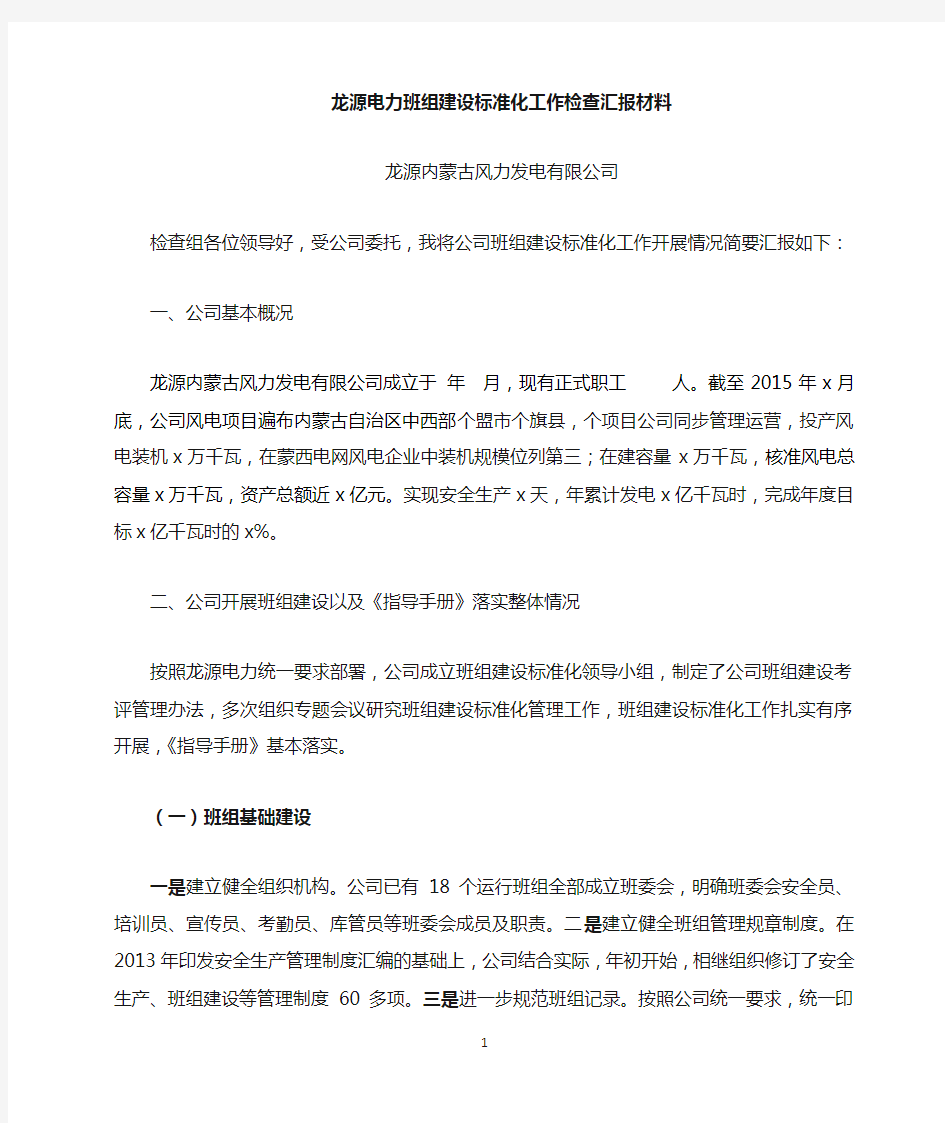 龙源电力班组建设标准化工作检查汇报材料

龙源内蒙古风力发电有限公司

检查组各位领导好，受公司委托，我将公司班组建设标准化工作开展情况简要汇报如下：

一、公司基本概况

龙源内蒙古风力发电有限公司成立于 年 月，现有正式职工 人。截至 2015 年 x 月底，公司风电项目遍布内蒙古自治区中西部个盟市个旗县，个项目公司同步管理运营，投产风电装机 x 万千瓦，在蒙西电网风电企业中装机规模位列第三；在建容量 x 万千瓦，核准风电总容量 x 万千瓦，资产总额近 x 亿元。实现安全生产 x 天，年累计发电 x 亿千瓦时，完成年度目标 x 亿千瓦时的 x%。

二、公司开展班组建设以及《指导手册》落实整体情况

按照龙源电力统一要求部署，公司成立班组建设标准化领导小组，制定了公司班组建设考评管理办法，多次组织专题会议研究班组建设标准化管理工作，班组建设标准化工作扎实有序开展，《指导手册》基本落实。

（一）班组基础建设

一是建立健全组织机构。公司已有 18 个运行班组全部成立班委会，明确班委会安全员、培训员、宣传员、考勤员、库管员等班委会成员及职责。二是建立健全班组管理规章制度。在 2013 年印发安全生产管理制度汇编的基础上，公司结合实际，年初开始，相继组织修订了安全生产、班组建设等管理制度 60 多项。三是进一步规范班组记录。按照公司统一要求，统一印

1